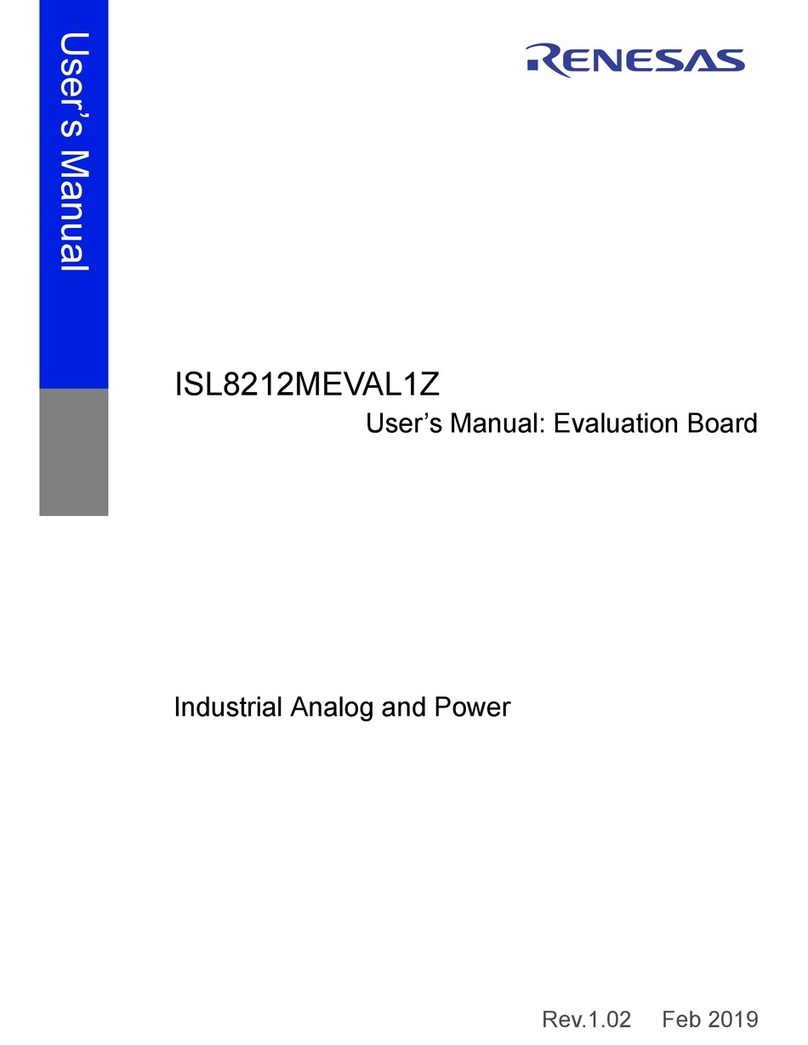 User's Manual

RENESAS

ISL8212MEVAL1Z

User's Manual: Evaluation Board

Industrial Analog and Power

Rev.1.02 Feb 2019